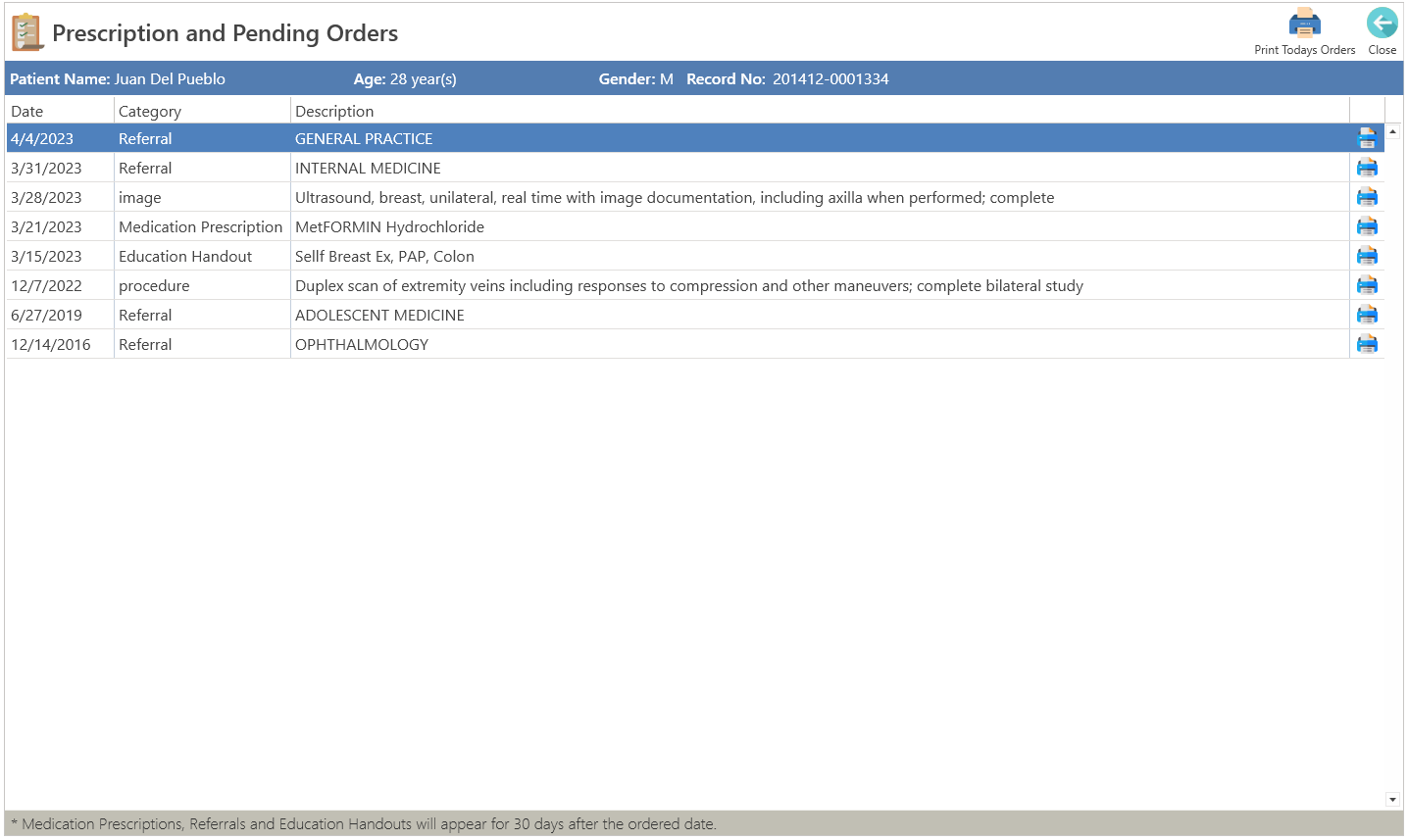 Prescription and Pending Orders

Print Todays Orders Close

Patient Name: Juan Del Pueblo Age: 28 year(s) Gender: M Record No: 201412-0001334

| Date | Category | Description |
|---|---|---|
| 4/4/2023 | Referral | GENERAL PRACTICE |
| 3/31/2023 | Referral | INTERNAL MEDICINE |
| 3/28/2023 | image | Ultrasound, breast, unilateral, real time with image documentation, including axilla when performed; complete |
| 3/21/2023 | Medication Prescription | MetFORMIN Hydrochloride |
| 3/15/2023 | Education Handout | Sellf Breast Ex, PAP, Colon |
| 12/7/2022 | procedure | Duplex scan of extremity veins including responses to compression and other maneuvers; complete bilateral study |
| 6/27/2019 | Referral | ADOLESCENT MEDICINE |
| 12/14/2016 | Referral | OPHTHALMOLOGY |

* Medication Prescriptions, Referrals and Education Handouts will appear for 30 days after the ordered date.